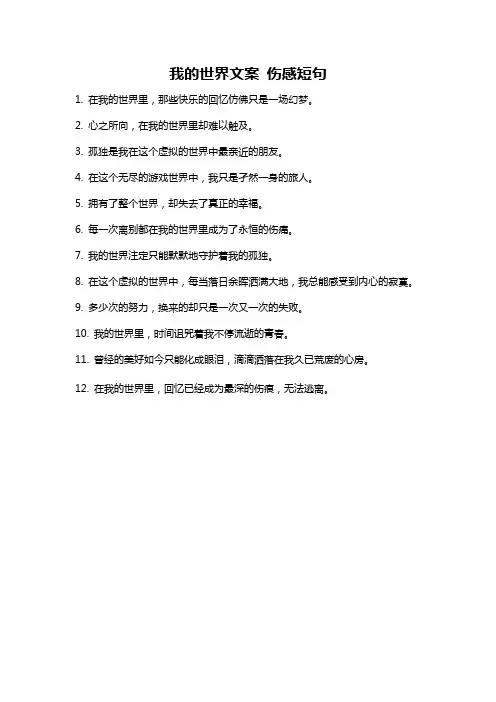 我的世界文案 伤感短句

1. 在我的世界里，那些快乐的回忆仿佛只是一场幻梦。

2. 心之所向，在我的世界里却难以触及。

3. 孤独是我在这个虚拟的世界中最亲近的朋友。

4. 在这个无尽的游戏世界中，我只是孑然一身的旅人。

5. 拥有了整个世界，却失去了真正的幸福。

6. 每一次离别都在我的世界里成为了永恒的伤痛。

7. 我的世界注定只能默默地守护着我的孤独。

8. 在这个虚拟的世界中，每当落日余晖洒满大地，我总能感受到内心的寂寞。

9. 多少次的努力，换来的却只是一次又一次的失败。

10. 我的世界里，时间诅咒着我不停流逝的青春。

11. 曾经的美好如今只能化成眼泪，滴滴洒落在我久已荒废的心房。

12. 在我的世界里，回忆已经成为最深的伤痕，无法逃离。